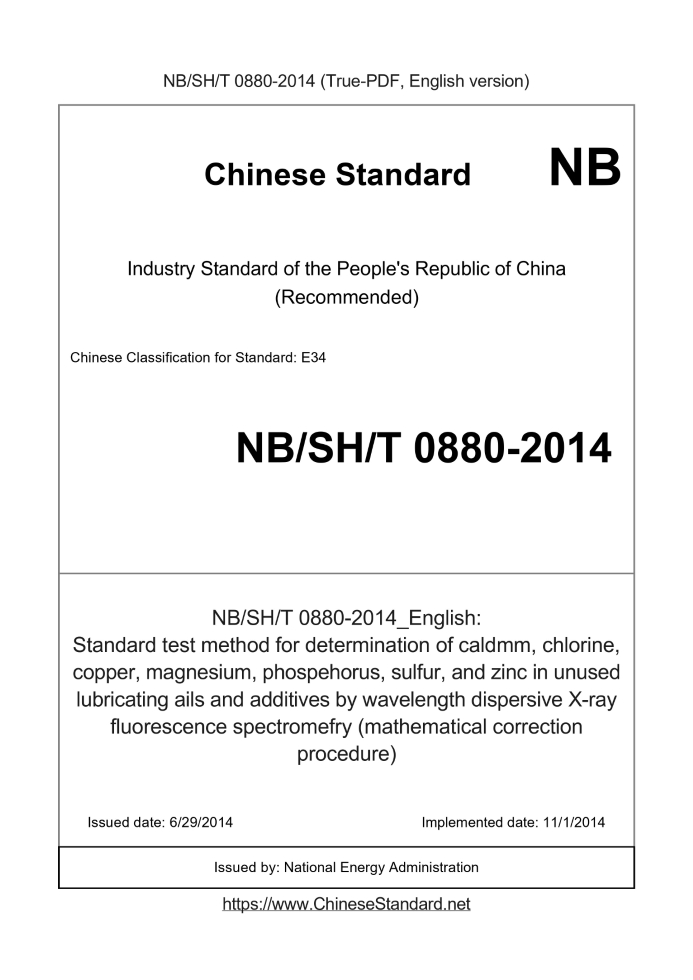 NB/SH/T 0880-2014 (True-PDF, English version)

Chinese Standard NB

Industry Standard of the People's Republic of China (Recommended)

Chinese Classification for Standard: E34

NB/SH/T 0880-2014

NB/SH/T 0880-2014_English:
Standard test method for determination of caldmm, chlorine, copper, magnesium, phospehorus, sulfur, and zinc in unused lubricating ails and additives by wavelength dispersive X-ray fluorescence spectromefry (mathematical correction procedure)

Issued date: 6/29/2014

Implemented date: 11/1/2014

Issued by: National Energy Administration

https://www.ChineseStandard.net